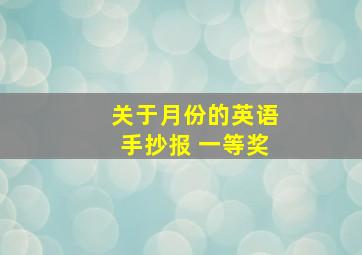 关于月份的英语
手抄报 一等奖